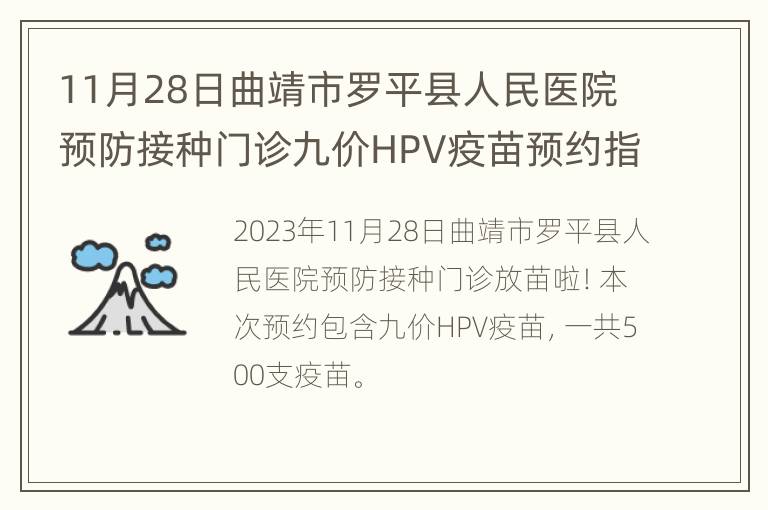 11月28日曲靖市罗平县人民医院预防接种门诊九价HPV疫苗预约指

2023年11月28日曲靖市罗平县人民医院预防接种门诊放苗啦！本次预约包含九价HPV疫苗，一共500支疫苗。